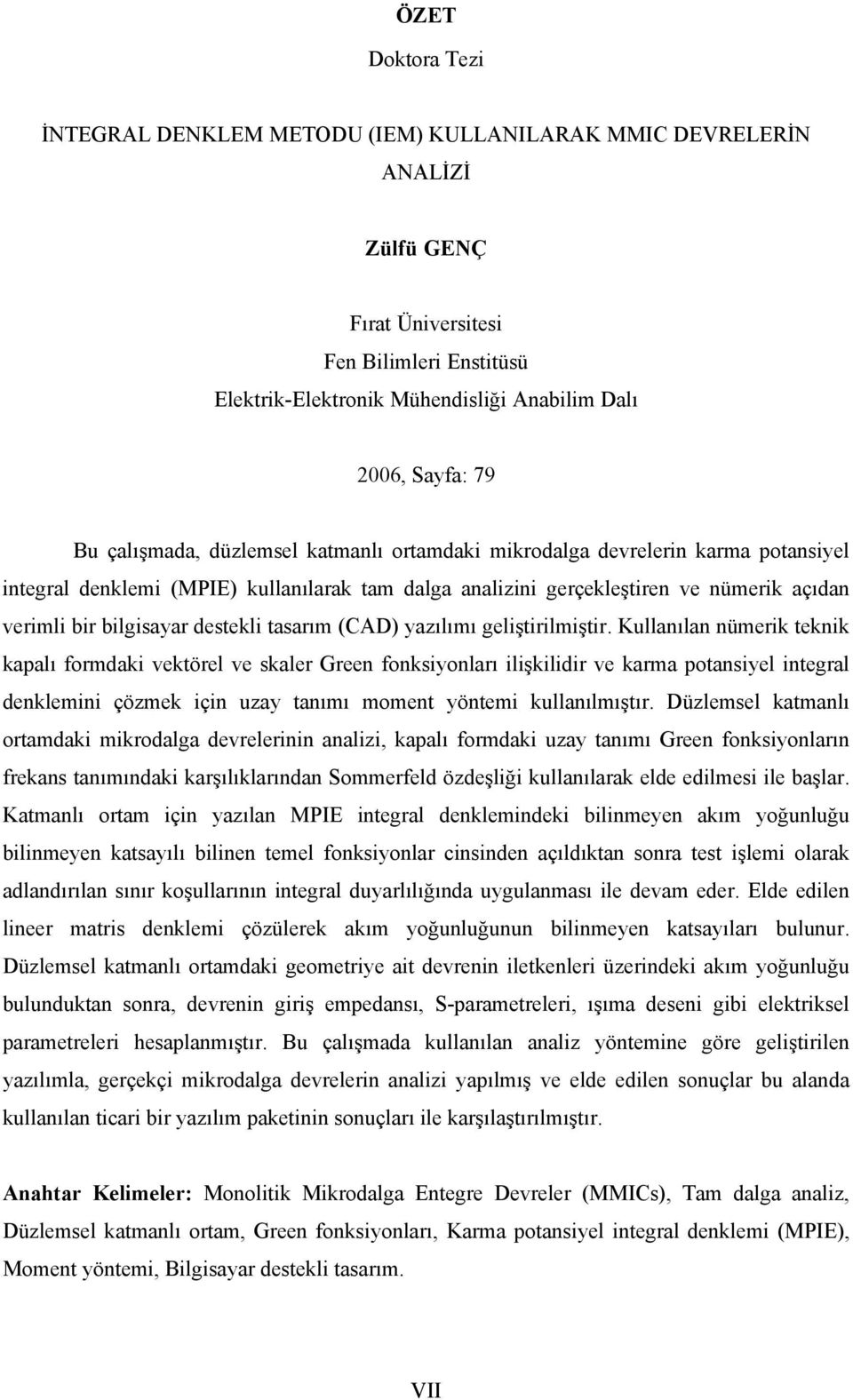 ÖZET

Doktora Tezi

İNTEGRAL DENKLEM METODU (IEM) KULLANILARAK MMIC DEVRELERİN ANALİZİ

Zülfü GENÇ

Fırat Üniversitesi
Fen Bilimleri Enstitüsü
Elektrik-Elektronik Mühendisliği Anabilim Dalı

2006, Sayfa: 79

Bu çalışmada, düzlemsel katmanlı ortamdaki mikrodalga devrelerin karma potansiyel integral denklemi (MPIE) kullanılarak tam dalga analizini gerçekleştiren ve nümerik açıdan verimli bir bilgisayar destekli tasarım (CAD) yazılımı geliştirilmiştir. Kullanılan nümerik teknik kapalı formdaki vektörel ve skaler Green fonksiyonları ilişkilidir ve karma potansiyel integral denklemini çözmek için uzay tanımı moment yöntemi kullanılmıştır. Düzlemsel katmanlı ortamdaki mikrodalga devrelerinin analizi, kapalı formdaki uzay tanımı Green fonksiyonların frekans tanımındaki karşılıklarından Sommerfeld özdeşliği kullanılarak elde edilmesi ile başlar. Katmanlı ortam için yazılan MPIE integral denklemindeki bilinmeyen akım yoğunluğu bilinmeyen katsayılı bilinen temel fonksiyonlar cinsinden açıldıktan sonra test işlemi olarak adlandırılan sınır koşullarının integral duyarlılığında uygulanması ile devam eder. Elde edilen lineer matris denklemi çözülerek akım yoğunluğunun bilinmeyen katsayıları bulunur. Düzlemsel katmanlı ortamdaki geometriye ait devrenin iletkenleri üzerindeki akım yoğunluğu bulunduktan sonra, devrenin giriş empedansı, S-parametreleri, ışıma deseni gibi elektriksel parametreleri hesaplanmıştır. Bu çalışmada kullanılan analiz yöntemine göre geliştirilen yazılımla, gerçekçi mikrodalga devrelerin analizi yapılmış ve elde edilen sonuçlar bu alanda kullanılan ticari bir yazılım paketinin sonuçları ile karşılaştırılmıştır.

Anahtar Kelimeler: Monolitik Mikrodalga Entegre Devreler (MMICs), Tam dalga analiz, Düzlemsel katmanlı ortam, Green fonksiyonları, Karma potansiyel integral denklemi (MPIE), Moment yöntemi, Bilgisayar destekli tasarım.

VII